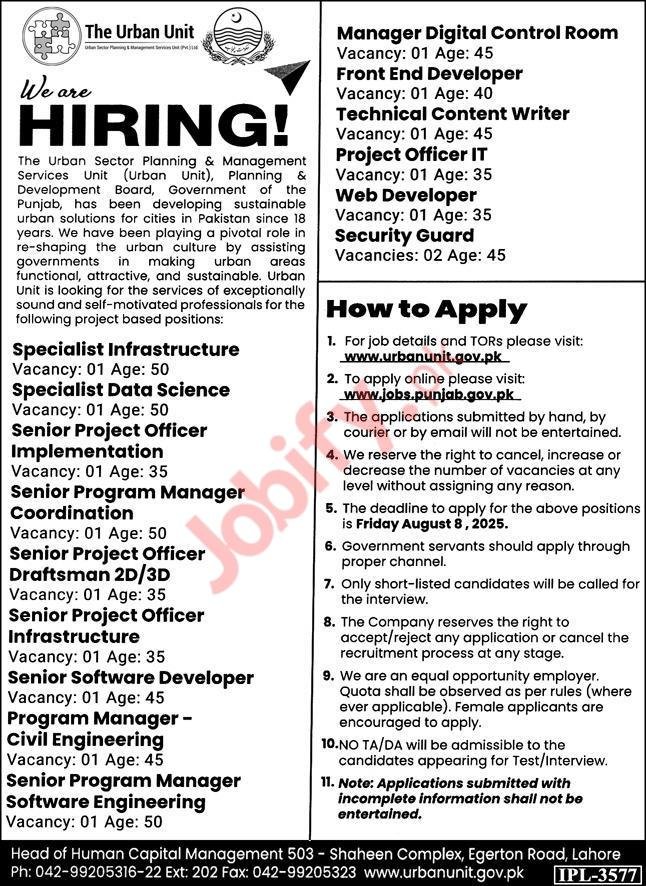 The Urban Unit
Urban Sector Planning & Management Services Unit (Pvt.) Ltd.

We are
HIRING!

The Urban Sector Planning & Management Services Unit (Urban Unit), Planning & Development Board, Government of the Punjab, has been developing sustainable urban solutions for cities in Pakistan since 18 years. We have been playing a pivotal role in re-shaping the urban culture by assisting governments in making urban areas functional, attractive, and sustainable. Urban Unit is looking for the services of exceptionally sound and self-motivated professionals for the following project based positions:

Specialist Infrastructure
Vacancy: 01 Age: 50
Specialist Data Science
Vacancy: 01 Age: 50
Senior Project Officer Implementation
Vacancy: 01 Age: 35
Senior Program Manager Coordination
Vacancy: 01 Age: 50
Senior Project Officer Draftsman 2D/3D
Vacancy: 01 Age: 35
Senior Project Officer Infrastructure
Vacancy: 01 Age: 35
Senior Software Developer
Vacancy: 01 Age: 45
Program Manager - Civil Engineering
Vacancy: 01 Age: 45
Senior Program Manager Software Engineering
Vacancy: 01 Age: 50

Manager Digital Control Room
Vacancy: 01 Age: 45
Front End Developer
Vacancy: 01 Age: 40
Technical Content Writer
Vacancy: 01 Age: 45
Project Officer IT
Vacancy: 01 Age: 35
Web Developer
Vacancy: 01 Age: 35
Security Guard
Vacancies: 02 Age: 45

How to Apply
1. For job details and TORs please visit: www.urbanunit.gov.pk
2. To apply online please visit: www.jobs.punjab.gov.pk
3. The applications submitted by hand, by courier or by email will not be entertained.
4. We reserve the right to cancel, increase or decrease the number of vacancies at any level without assigning any reason.
5. The deadline to apply for the above positions is Friday August 8 , 2025.
6. Government servants should apply through proper channel.
7. Only short-listed candidates will be called for the interview.
8. The Company reserves the right to accept/reject any application or cancel the recruitment process at any stage.
9. We are an equal opportunity employer. Quota shall be observed as per rules (where ever applicable). Female applicants are encouraged to apply.
10. NO TA/DA will be admissible to the candidates appearing for Test/Interview.
11. Note: Applications submitted with incomplete information shall not be entertained.

Jobify.pk

Head of Human Capital Management 503 - Shaheen Complex, Egerton Road, Lahore
Ph: 042-99205316-22 Ext: 202 Fax: 042-99205323 www.urbanunit.gov.pk IPL-3577